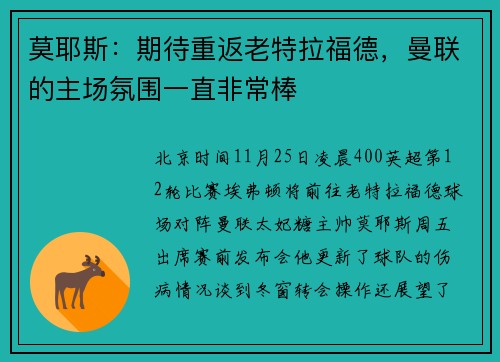 莫耶斯：期待重返老特拉福德，曼联的主场氛围一直非常棒

北京时间11月25日凌晨400英超第12轮比赛埃弗顿将前往老特拉福德球场对阵曼联太妃糖主帅莫耶斯周五出席赛前发布会他更新了球队的伤病情况谈到冬窗转会操作还展望了